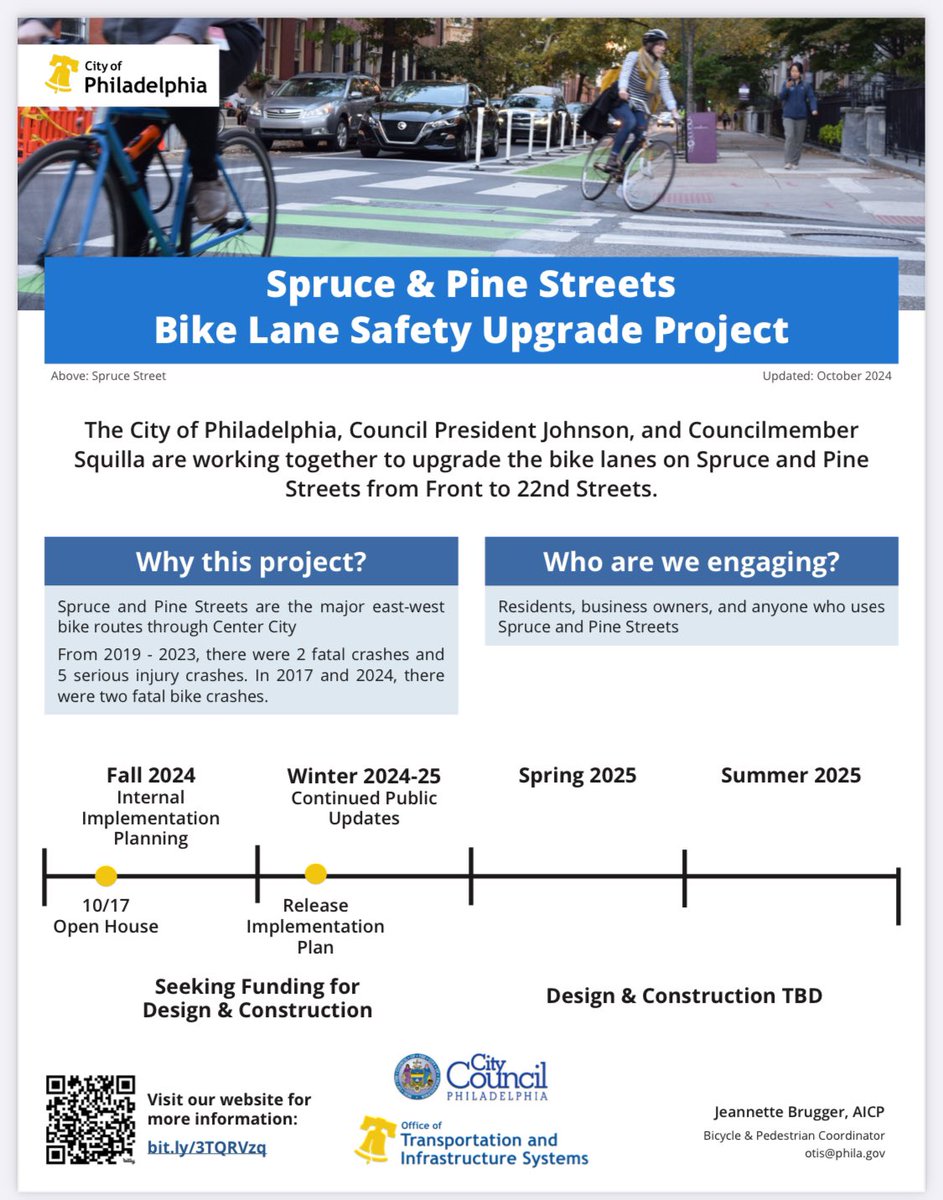 City of Philadelphia

Spruce & Pine Streets
Bike Lane Safety Upgrade Project

Above: Spruce Street

Updated: October 2024

The City of Philadelphia, Council President Johnson, and Councilmember Squilla are working together to upgrade the bike lanes on Spruce and Pine Streets from Front to 22nd Streets.

Why this project?

Spruce and Pine Streets are the major east-west bike routes through Center City

From 2019 - 2023, there were 2 fatal crashes and 5 serious injury crashes. In 2017 and 2024, there were two fatal bike crashes.

Who are we engaging?

Residents, business owners, and anyone who uses Spruce and Pine Streets

Fall 2024
Internal Implementation Planning

Winter 2024-25
Continued Public Updates

Spring 2025

Summer 2025

10/17
Open House

Release Implementation Plan

Seeking Funding for Design & Construction

Design & Construction TBD

Visit our website for more information:
bit.ly/3TQRVzq

City Council PHILADELPHIA

Office of Transportation and Infrastructure Systems

Jeannette Brugger, AICP
Bicycle & Pedestrian Coordinator
otis@phila.gov